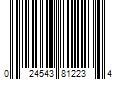 0 24543 81223 4